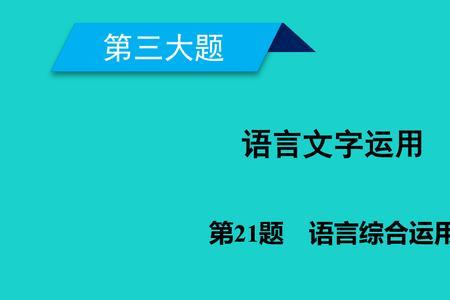 第三大题

语言文字运用

第21题 语言综合运用